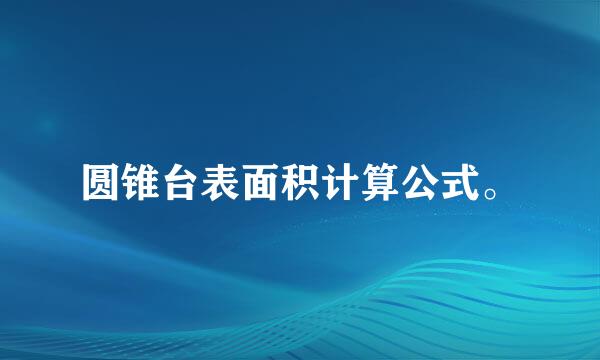 圆锥台表面积计算公式。